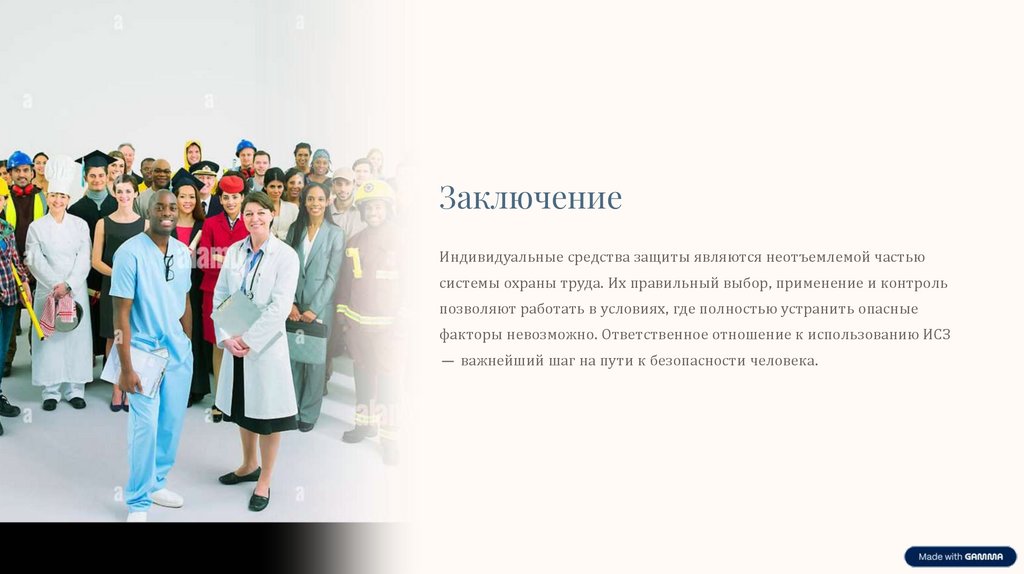 Заключение

Индивидуальные средства защиты являются неотъемлемой частью системы охраны труда. Их правильный выбор, применение и контроль позволяют работать в условиях, где полностью устранить опасные факторы невозможно. Ответственное отношение к использованию ИСЗ — важнейший шаг на пути к безопасности человека.

Made with GAMMA